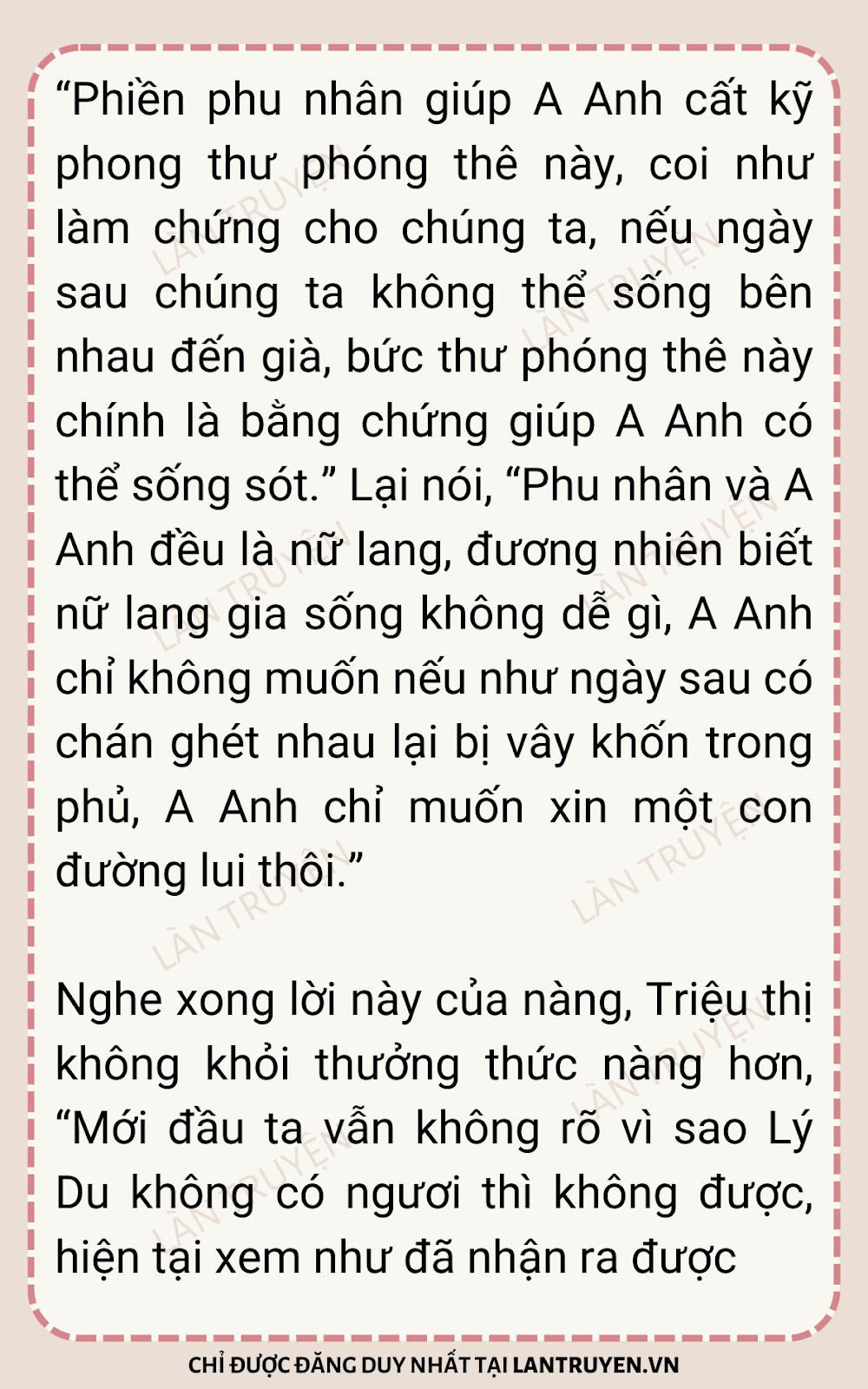 "Phiền phu nhân giúp A Anh cất kỹ phong thư phóng thê này, coi như làm chứng cho chúng ta, nếu ngày sau chúng ta không thể sống bên nhau đến già, bức thư phóng thê này chính là bằng chứng giúp A Anh có thể sống sót." Lại nói, "Phu nhân và A Anh đều là nữ lang, đương nhiên biết nữ lang gia sống không dễ gì, A Anh chỉ không muốn nếu như ngày sau có chán ghét nhau lại bị vây khốn trong phủ, A Anh chỉ muốn xin một con đường lui thôi."

Nghe xong lời này của nàng, Triệu thị không khỏi thưởng thức nàng hơn, "Mới đầu ta vẫn không rõ vì sao Lý Du không có ngươi thì không được, hiện tại xem như đã nhận ra được

CHỈ ĐƯỢC ĐĂNG DUY NHẤT TẠI LANTRUYEN.VN

LÀN TRUYỆN